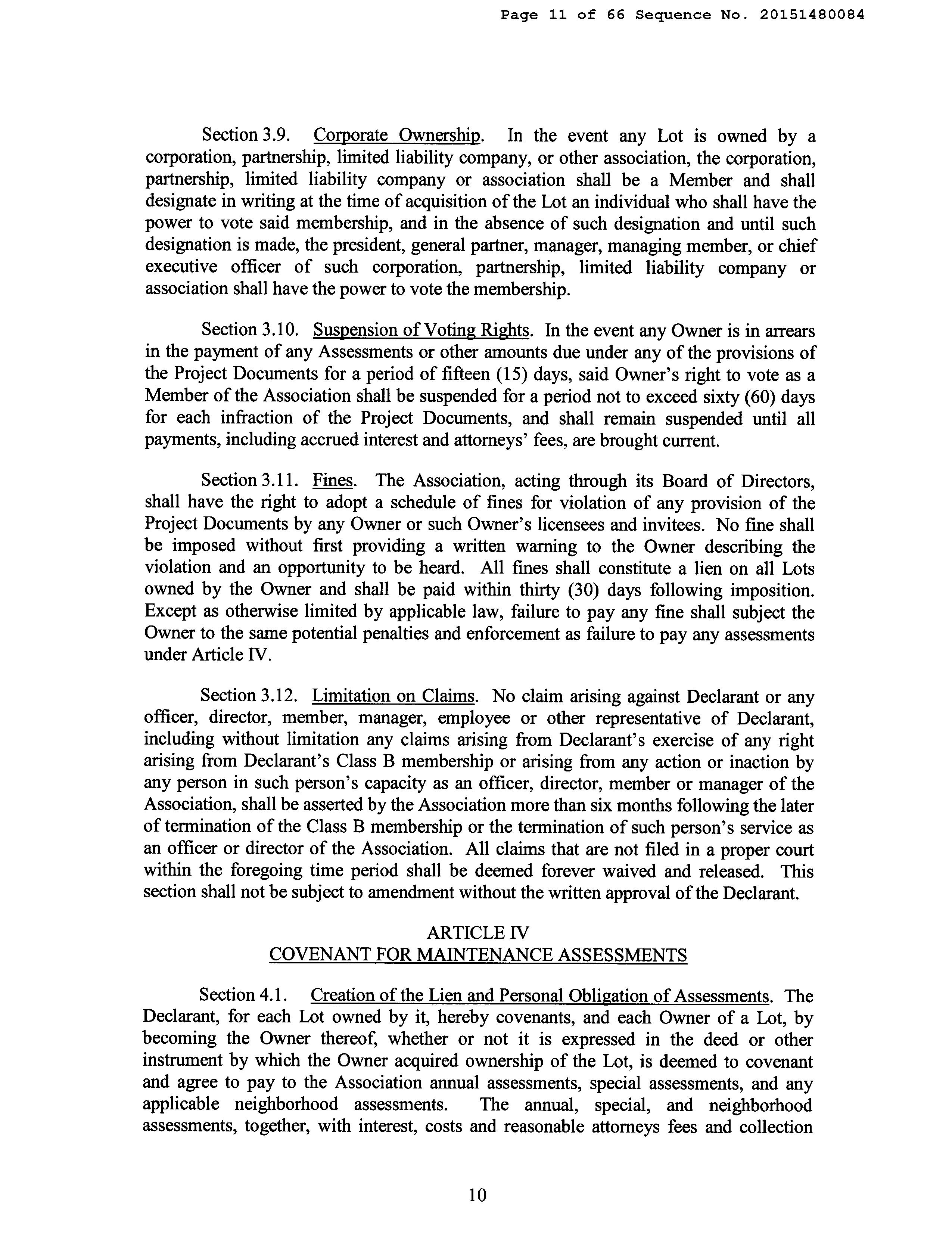 Page 11 of 66 Sequence No. 20151480084

Section 3.9. Corporate Ownership. In the event any Lot is owned by a corporation, partnership, limited liability company, or other association, the corporation, partnership, limited liability company or association shall be a Member and shall designate in writing at the time of acquisition of the Lot an individual who shall have the power to vote said membership, and in the absence of such designation and until such designation is made, the president, general partner, manager, managing member, or chief executive officer of such corporation, partnership, limited liability company or association shall have the power to vote the membership.

Section 3.10. Suspension of Voting Rights. In the event any Owner is in arrears in the payment of any Assessments or other amounts due under any of the provisions of the Project Documents for a period of fifteen (15) days, said Owner's right to vote as a Member of the Association shall be suspended for a period not to exceed sixty (60) days for each infraction of the Project Documents, and shall remain suspended until all payments, including accrued interest and attorneys' fees, are brought current.

Section 3.11. Fines. The Association, acting through its Board of Directors, shall have the right to adopt a schedule of fines for violation of any provision of the Project Documents by any Owner or such Owner's licensees and invitees. No fine shall be imposed without first providing a written warning to the Owner describing the violation and an opportunity to be heard. All fines shall constitute a lien on all Lots owned by the Owner and shall be paid within thirty (30) days following imposition. Except as otherwise limited by applicable law, failure to pay any fine shall subject the Owner to the same potential penalties and enforcement as failure to pay any assessments under Article IV.

Section 3.12. Limitation on Claims. No claim arising against Declarant or any officer, director, member, manager, employee or other representative of Declarant, including without limitation any claims arising from Declarant's exercise of any right arising from Declarant's Class B membership or arising from any action or inaction by any person in such person's capacity as an officer, director, member or manager of the Association, shall be asserted by the Association more than six months following the later of termination of the Class B membership or the termination of such person's service as an officer or director of the Association. All claims that are not filed in a proper court within the foregoing time period shall be deemed forever waived and released. This section shall not be subject to amendment without the written approval of the Declarant.

ARTICLE IV
COVENANT FOR MAINTENANCE ASSESSMENTS

Section 4.1. Creation of the Lien and Personal Obligation of Assessments. The Declarant, for each Lot owned by it, hereby covenants, and each Owner of a Lot, by becoming the Owner thereof, whether or not it is expressed in the deed or other instrument by which the Owner acquired ownership of the Lot, is deemed to covenant and agree to pay to the Association annual assessments, special assessments, and any applicable neighborhood assessments. The annual, special, and neighborhood assessments, together, with interest, costs and reasonable attorneys fees and collection

10